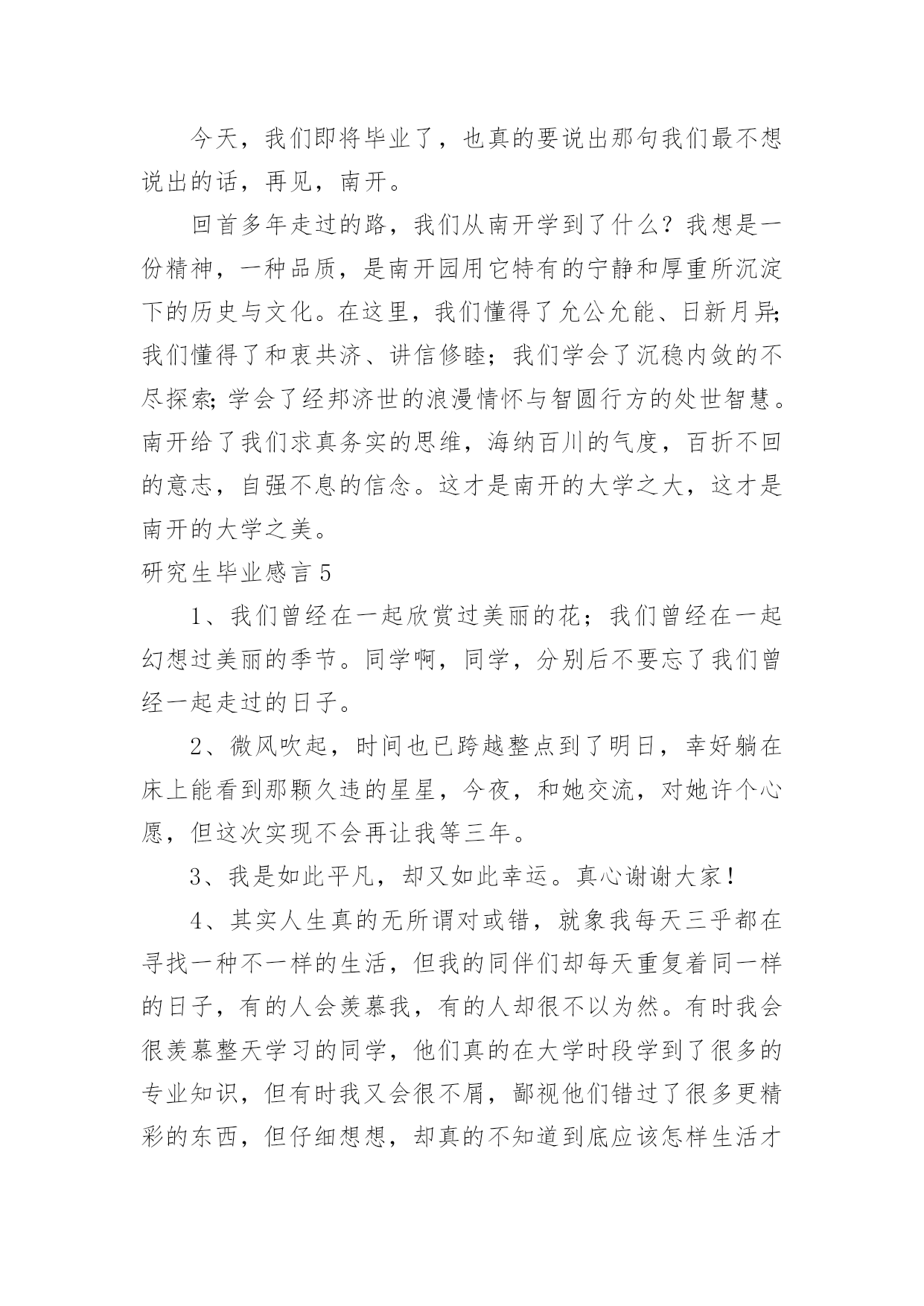 今天，我们即将毕业了，也真的要说出那句我们最不想说出的话，再见，南开。

回首多年走过的路，我们从南开学到了什么？我想是一份精神，一种品质，是南开园用它特有的宁静和厚重所沉淀下的历史与文化。在这里，我们懂得了允公允能、日新月异；我们懂得了和衷共济、讲信修睦；我们学会了沉稳内敛的不尽探索；学会了经邦济世的浪漫情怀与智圆行方的处世智慧。南开给了我们求真务实的思维，海纳百川的气度，百折不回的意志，自强不息的信念。这才是南开的大学之大，这才是南开的大学之美。

研究生毕业感言 5

1、我们曾经在一起欣赏过美丽的花；我们曾经在一起幻想过美丽的季节。同学啊，同学，分别后不要忘了我们曾经一起走过的日子。

2、微风吹起，时间也已跨越整点到了明日，幸好躺在床上能看到那颗久违的星星，今夜，和她交流，对她许个心愿，但这次实现不会再让我等三年。

3、我是如此平凡，却又如此幸运。真心谢谢大家！

4、其实人生真的无所谓对或错，就象我每天三乎都在寻找一种不一样的生活，但我的同伴们却每天重复着同一样的日子，有的人会羡慕我，有的人却很不以为然。有时我会很羡慕整天学习的同学，他们真的在大学时段学到了很多的专业知识，但有时我又会很不屑，鄙视他们错过了很多更精彩的东西，但仔细想想，却真的不知道到底应该怎样生活才